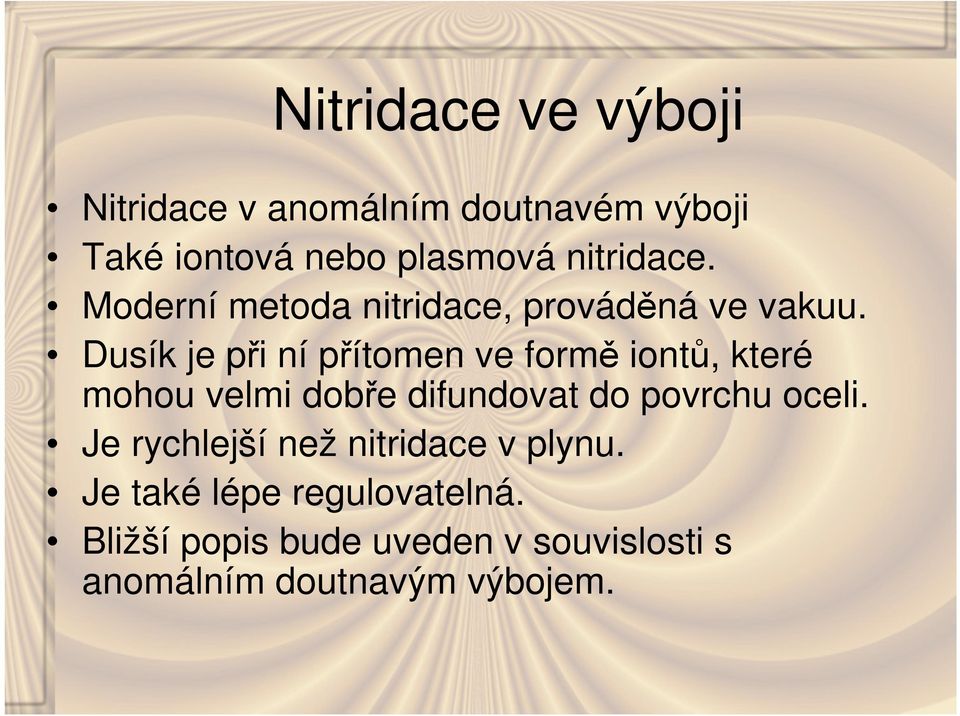 Nitridace ve výboji

• Nitridace v anomálním doutnavém výboji
• Také iontová nebo plasmová nitridace.
• Moderní metoda nitridace, prováděná ve vakuu.
• Dusík je při ní přítomen ve formě iontů, které mohou velmi dobře difundovat do povrchu oceli.
• Je rychlejší než nitridace v plynu.
• Je také lépe regulovatelná.
• Bližší popis bude uveden v souvislosti s anomálním doutnavým výbojem.